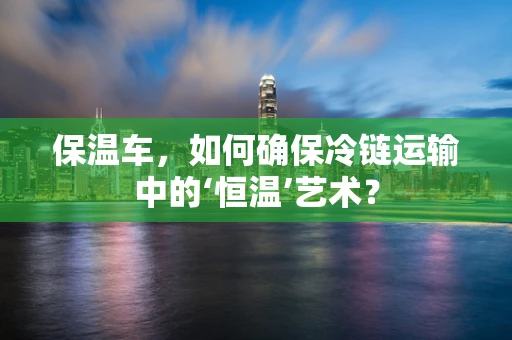 保温车，如何确保冷链运输中的‘恒温’艺术？